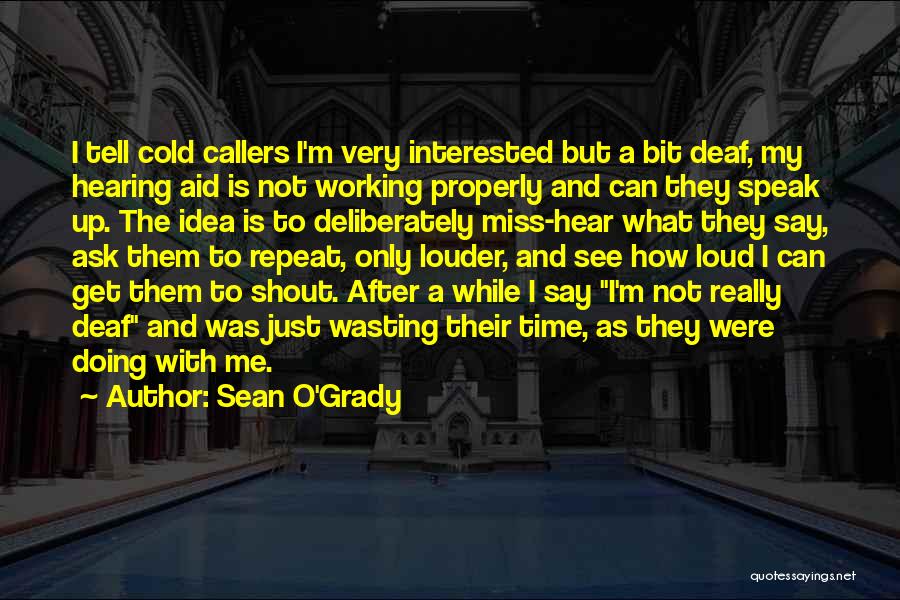 I tell cold callers I'm very interested but a bit deaf, my hearing aid is not working properly and can they speak up. The idea is to deliberately miss-hear what they say, ask them to repeat, only louder, and see how loud I can get them to shout. After a while I say "I'm not really deaf" and was just wasting their time, as they were doing with me.

~ Author: Sean O'Grady

quotessayings.net